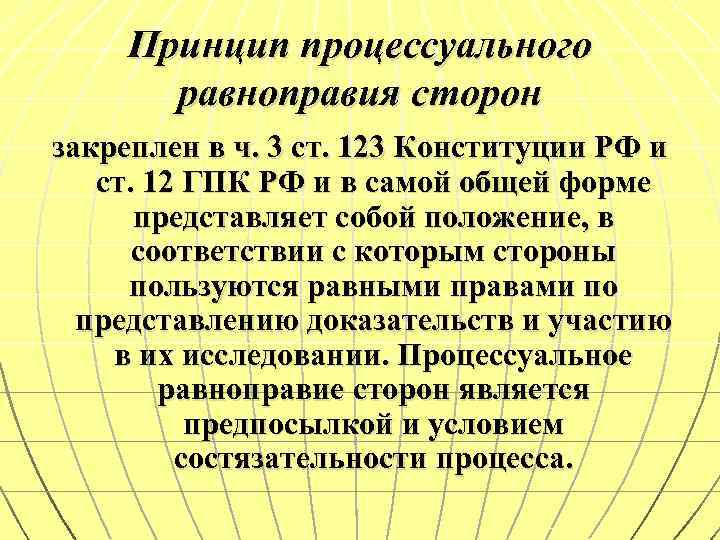 Принцип процессуального равноправия сторон

закреплен в ч. 3 ст. 123 Конституции РФ и ст. 12 ГПК РФ и в самой общей форме представляет собой положение, в соответствии с которым стороны пользуются равными правами по представлению доказательств и участию в их исследовании. Процессуальное равноправие сторон является предпосылкой и условием состязательности процесса.